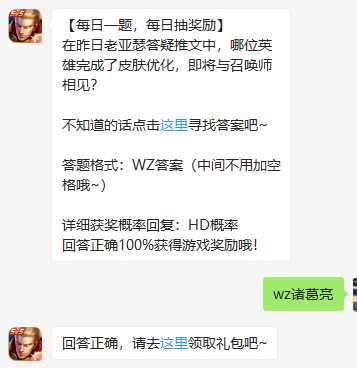 5v5

【每日一题，每日抽奖励】
在昨日老亚瑟答疑推文中，哪位英雄完成了皮肤优化，即将与召唤师相见？

不知道的话点击这里寻找答案吧~

答题格式：WZ答案（中间不用加空格哦~）

详细获奖概率回复：HD概率
回答正确100%获得游戏奖励哦！

wz诸葛亮

5v5

回答正确，请去这里领取礼包吧~